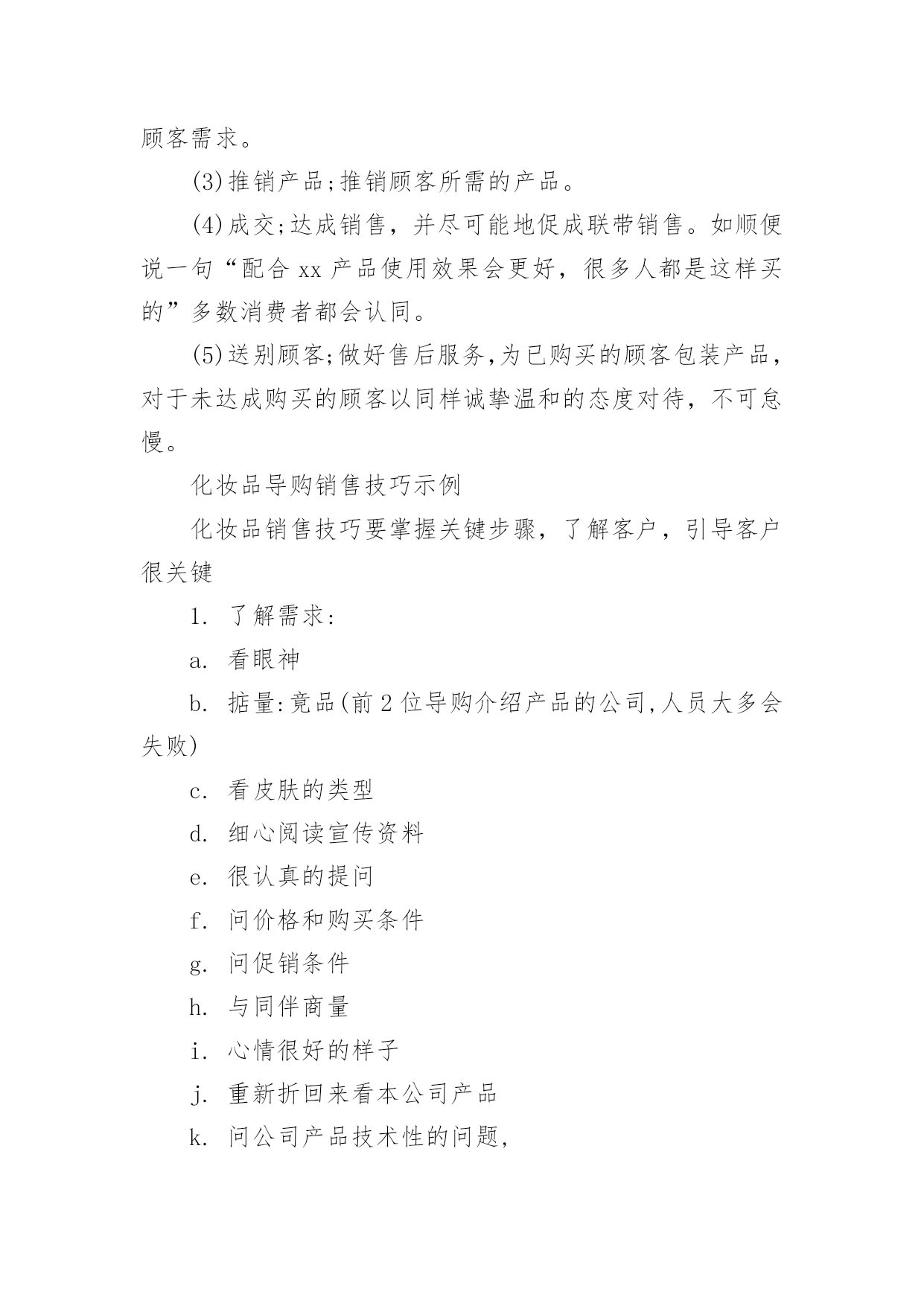 顾客需求。

(3)推销产品;推销顾客所需的产品。

(4)成交;达成销售，并尽可能地促成联带销售。如顺便说一句“配合 xx 产品使用效果会更好，很多人都是这样买的”多数消费者都会认同。

(5)送别顾客;做好售后服务,为已购买的顾客包装产品，对于未达成购买的顾客以同样诚挚温和的态度对待，不可怠慢。

化妆品导购销售技巧示例

化妆品销售技巧要掌握关键步骤，了解客户，引导客户很关键

1. 了解需求:

a. 看眼神

b. 掂量:竟品(前 2 位导购介绍产品的公司,人员大多会失败)

c. 看皮肤的类型

d. 细心阅读宣传资料

e. 很认真的提问

f. 问价格和购买条件

g. 问促销条件

h. 与同伴商量

i. 心情很好的样子

j. 重新折回来看本公司产品

k. 问公司产品技术性的问题,